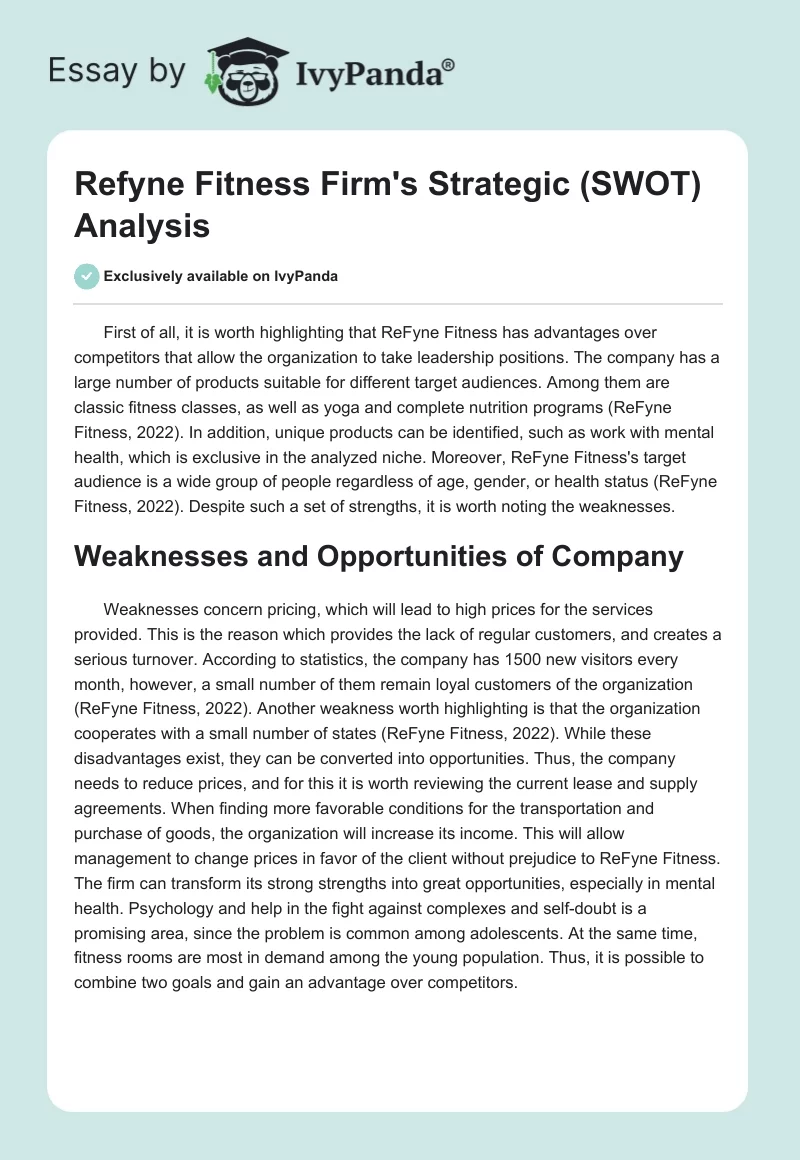 Essay by IvyPanda®

Refyne Fitness Firm's Strategic (SWOT) Analysis

Exclusively available on IvyPanda

First of all, it is worth highlighting that ReFyne Fitness has advantages over competitors that allow the organization to take leadership positions. The company has a large number of products suitable for different target audiences. Among them are classic fitness classes, as well as yoga and complete nutrition programs (ReFyne Fitness, 2022). In addition, unique products can be identified, such as work with mental health, which is exclusive in the analyzed niche. Moreover, ReFyne Fitness's target audience is a wide group of people regardless of age, gender, or health status (ReFyne Fitness, 2022). Despite such a set of strengths, it is worth noting the weaknesses.

Weaknesses and Opportunities of Company

Weaknesses concern pricing, which will lead to high prices for the services provided. This is the reason which provides the lack of regular customers, and creates a serious turnover. According to statistics, the company has 1500 new visitors every month, however, a small number of them remain loyal customers of the organization (ReFyne Fitness, 2022). Another weakness worth highlighting is that the organization cooperates with a small number of states (ReFyne Fitness, 2022). While these disadvantages exist, they can be converted into opportunities. Thus, the company needs to reduce prices, and for this it is worth reviewing the current lease and supply agreements. When finding more favorable conditions for the transportation and purchase of goods, the organization will increase its income. This will allow management to change prices in favor of the client without prejudice to ReFyne Fitness. The firm can transform its strong strengths into great opportunities, especially in mental health. Psychology and help in the fight against complexes and self-doubt is a promising area, since the problem is common among adolescents. At the same time, fitness rooms are most in demand among the young population. Thus, it is possible to combine two goals and gain an advantage over competitors.